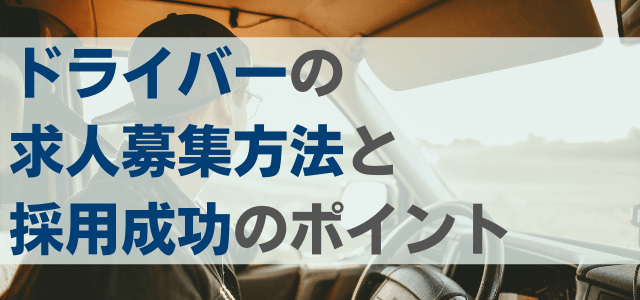 ドライバーの
求人募集方法と
採用成功のポイント